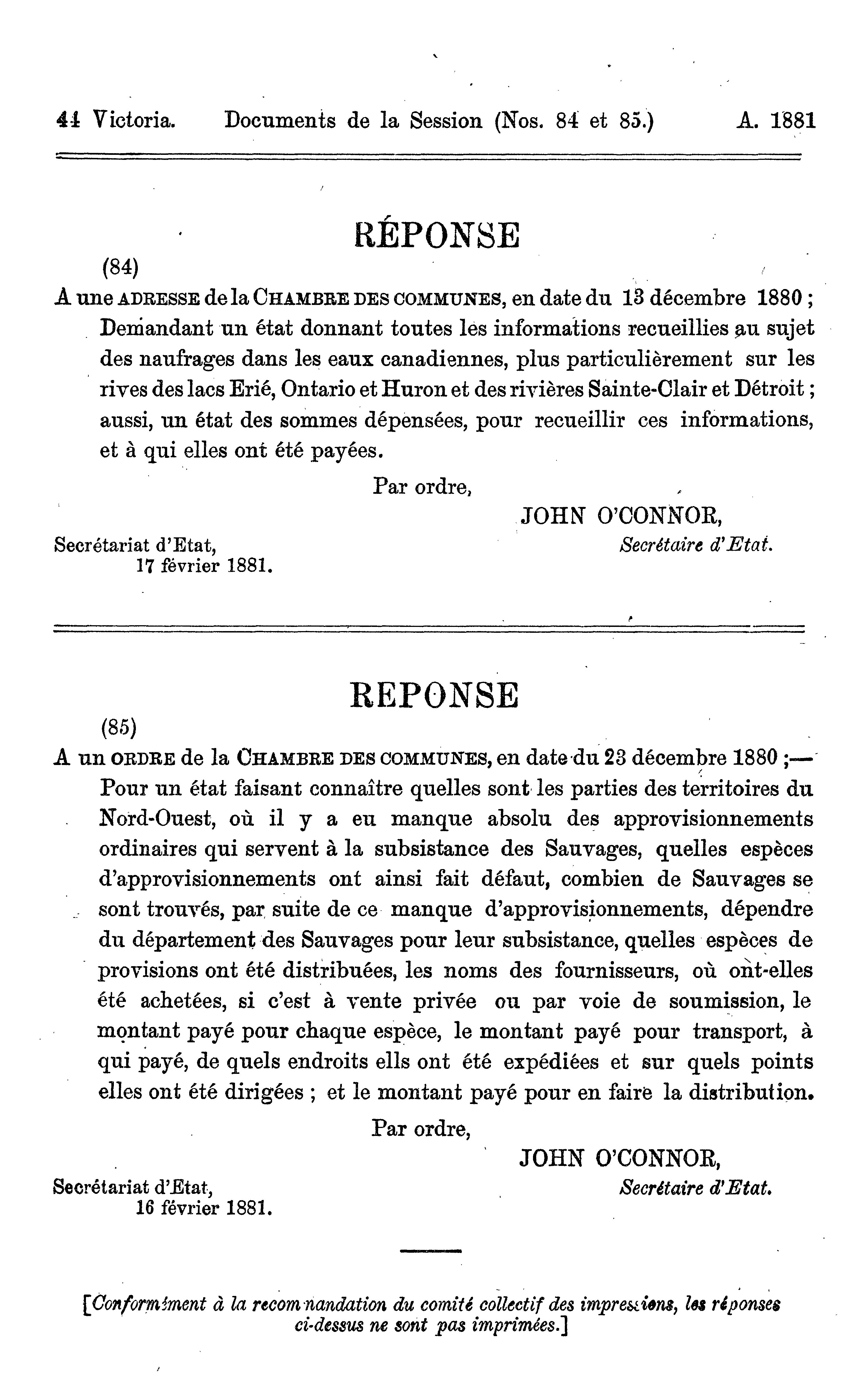 44 Victoria. Documents de la Session (Nos. 84 et 85.) A. 1881

RÉPONSE

(84)

A une ADRESSE de la CHAMBRE DES COMMUNES, en date du 13 décembre 1880 ; Demandant un état donnant toutes les informations recueillies au sujet des naufrages dans les eaux canadiennes, plus particulièrement sur les rives des lacs Erié, Ontario et Huron et des rivières Sainte-Clair et Détroit ; aussi, un état des sommes dépensées, pour recueillir ces informations, et à qui elles ont été payées.

Par ordre,

JOHN O'CONNOR,
Secrétaire d'Etat.

Secrétariat d'Etat,
17 février 1881.

REPONSE

(85)

A un ORDRE de la CHAMBRE DES COMMUNES, en date du 23 décembre 1880 ;— Pour un état faisant connaître quelles sont les parties des territoires du Nord-Ouest, où il y a eu manque absolu des approvisionnements ordinaires qui servent à la subsistance des Sauvages, quelles espèces d'approvisionnements ont ainsi fait défaut, combien de Sauvages se sont trouvés, par suite de ce manque d'approvisionnements, dépendre du département des Sauvages pour leur subsistance, quelles espèces de provisions ont été distribuées, les noms des fournisseurs, où ont-elles été achetées, si c'est à vente privée ou par voie de soumission, le montant payé pour chaque espèce, le montant payé pour transport, à qui payé, de quels endroits ells ont été expédiées et sur quels points elles ont été dirigées ; et le montant payé pour en faire la distribution.

Par ordre,

JOHN O'CONNOR,
Secrétaire d'Etat.

Secrétariat d'Etat,
16 février 1881.

[Conformément à la recommandation du comité collectif des impressions, les réponses ci-dessus ne sont pas imprimées.]